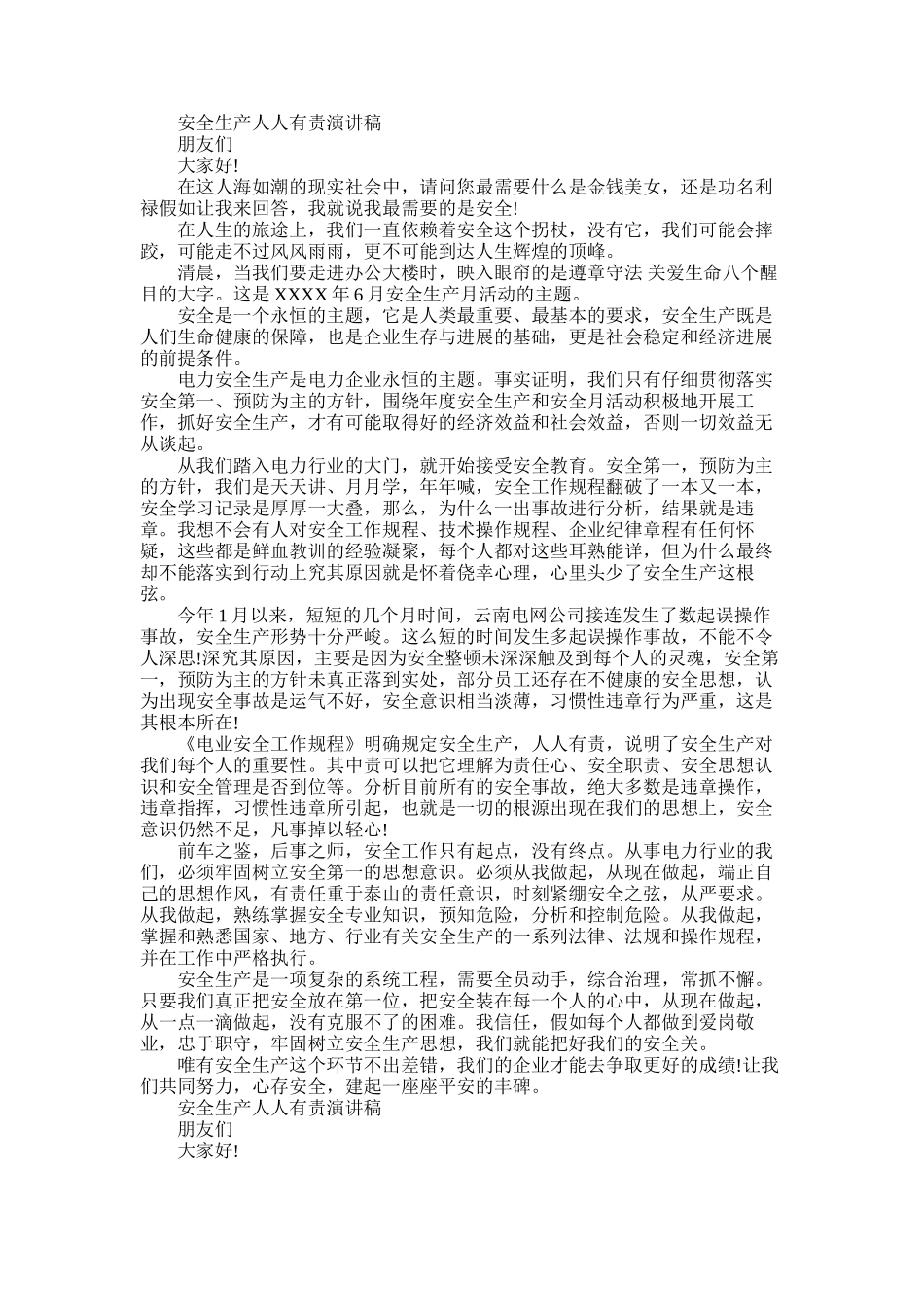 安全生产人人有责演讲稿

朋友们

大家好!

在这人海如潮的现实社会中，请问您最需要什么是金钱美女，还是功名利禄假如让我来回答，我就说我最需要的是安全!

在人生的旅途上，我们一直依赖着安全这个拐杖，没有它，我们可能会摔跤，可能走不过风风雨雨，更不可能到达人生辉煌的顶峰。

清晨，当我们要走进办公大楼时，映入眼帘的是遵章守法 关爱生命八个醒目的大字。这是 XXXX 年 6 月安全生产月活动的主题。

安全是一个永恒的主题，它是人类最重要、最基本的要求，安全生产既是人们生命健康的保障，也是企业生存与进展的基础，更是社会稳定和经济进展的前提条件。

电力安全生产是电力企业永恒的主题。事实证明，我们只有仔细贯彻落实安全第一、预防为主的方针，围绕年度安全生产和安全月活动积极地开展工作，抓好安全生产，才有可能取得好的经济效益和社会效益，否则一切效益无从谈起。

从我们踏入电力行业的大门，就开始接受安全教育。安全第一，预防为主的方针，我们是天天讲、月月学，年年喊，安全工作规程翻破了一本又一本，安全学习记录是厚厚一大叠，那么，为什么一出事故进行分析，结果就是违章。我想不会有人对安全工作规程、技术操作规程、企业纪律章程有任何怀疑，这些都是鲜血教训的经验凝聚，每个人都对这些耳熟能详，但为什么最终却不能落实到行动上究其原因就是怀着侥幸心理，心里头少了安全生产这根弦。

今年 1 月以来，短短的几个月时间，云南电网公司接连发生了数起误操作事故，安全生产形势十分严峻。这么短的时间发生多起误操作事故，不能不令人深思!深究其原因，主要是因为安全整顿未深深触及到每个人的灵魂，安全第一，预防为主的方针未真正落到实处，部分员工还存在不健康的安全思想，认为出现安全事故是运气不好，安全意识相当淡薄，习惯性违章行为严重，这是其根本所在!

《电业安全工作规程》明确规定安全生产，人人有责，说明了安全生产对我们每个人的重要性。其中责可以把它理解为责任心、安全职责、安全思想认识和安全管理是否到位等。分析目前所有的安全事故，绝大多数是违章操作，违章指挥，习惯性违章所引起，也就是一切的根源出现在我们的思想上，安全意识仍然不足，凡事掉以轻心!

前车之鉴，后事之师，安全工作只有起点，没有终点。从事电力行业的我们，必须牢固树立安全第一的思想意识。必须从我做起，从现在做起，端正自己的思想作风，有责任重于泰山的责任意识，时刻紧绷安全之弦，从严要求。从我做起，熟练掌握安全专业知识，预知危险，分析和控制危险。从我做起，掌握和熟悉国家、地方、行业有关安全生产的一系列法律、法规和操作规程，并在工作中严格执行。

安全生产是一项复杂的系统工程，需要全员动手，综合治理，常抓不懈。只要我们真正把安全放在第一位，把安全装在每一个人的心中，从现在做起，从一点一滴做起，没有克服不了的困难。我信任，假如每个人都做到爱岗敬业，忠于职守，牢固树立安全生产思想，我们就能把好我们的安全关。

唯有安全生产这个环节不出差错，我们的企业才能去争取更好的成绩!让我们共同努力，心存安全，建起一座座平安的丰碑。

安全生产人人有责演讲稿

朋友们

大家好!